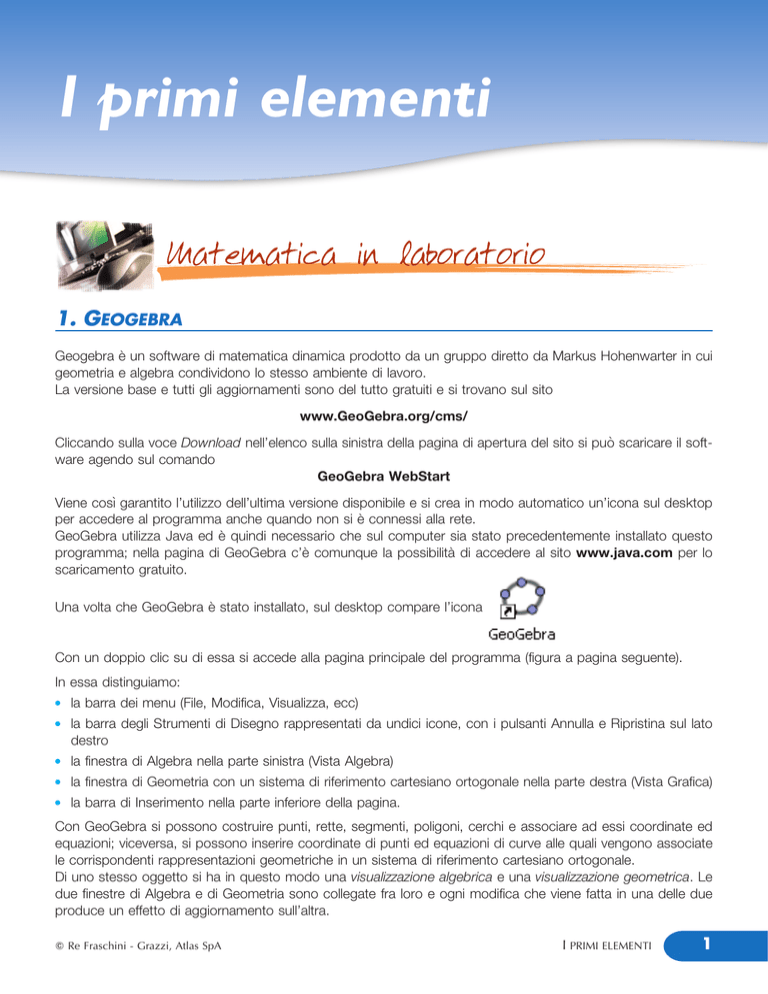 I primi elementi

Matematica in laboratorio

1. GEOGEBRA

Geogebra è un software di matematica dinamica prodotto da un gruppo diretto da Markus Hohenwarter in cui geometria e algebra condividono lo stesso ambiente di lavoro.
La versione base e tutti gli aggiornamenti sono del tutto gratuiti e si trovano sul sito

www.GeoGebra.org/cms/

Cliccando sulla voce Download nell'elenco sulla sinistra della pagina di apertura del sito si può scaricare il software agendo sul comando

GeoGebra WebStart

Viene così garantito l'utilizzo dell'ultima versione disponibile e si crea in modo automatico un'icona sul desktop per accedere al programma anche quando non si è connessi alla rete.
GeoGebra utilizza Java ed è quindi necessario che sul computer sia stato precedentemente installato questo programma; nella pagina di GeoGebra c'è comunque la possibilità di accedere al sito www.java.com per lo scaricamento gratuito.

Una volta che GeoGebra è stato installato, sul desktop compare l'icona

GeoGebra

Con un doppio clic su di essa si accede alla pagina principale del programma (figura a pagina seguente).

In essa distinguiamo:
• la barra dei menu (File, Modifica, Visualizza, ecc)
• la barra degli Strumenti di Disegno rappresentati da undici icone, con i pulsanti Annulla e Ripristina sul lato destro
• la finestra di Algebra nella parte sinistra (Vista Algebra)
• la finestra di Geometria con un sistema di riferimento cartesiano ortogonale nella parte destra (Vista Grafica)
• la barra di Inserimento nella parte inferiore della pagina.

Con GeoGebra si possono costruire punti, rette, segmenti, poligoni, cerchi e associare ad essi coordinate ed equazioni; viceversa, si possono inserire coordinate di punti ed equazioni di curve alle quali vengono associate le corrispondenti rappresentazioni geometriche in un sistema di riferimento cartesiano ortogonale.
Di uno stesso oggetto si ha in questo modo una visualizzazione algebrica e una visualizzazione geometrica. Le due finestre di Algebra e di Geometria sono collegate fra loro e ogni modifica che viene fatta in una delle due produce un effetto di aggiornamento sull'altra.

© Re Fraschini - Grazzi, Atlas SpA

I PRIMI ELEMENTI

1